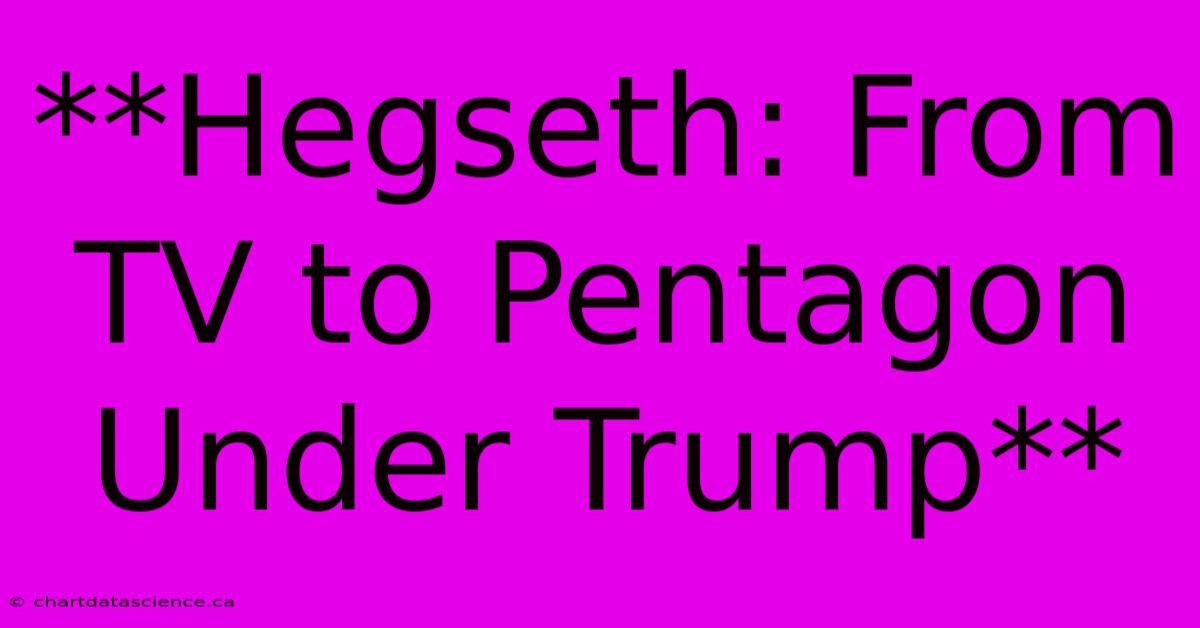 **Hegseth: From TV to Pentagon Under Trump**

© chartdatascience.ca